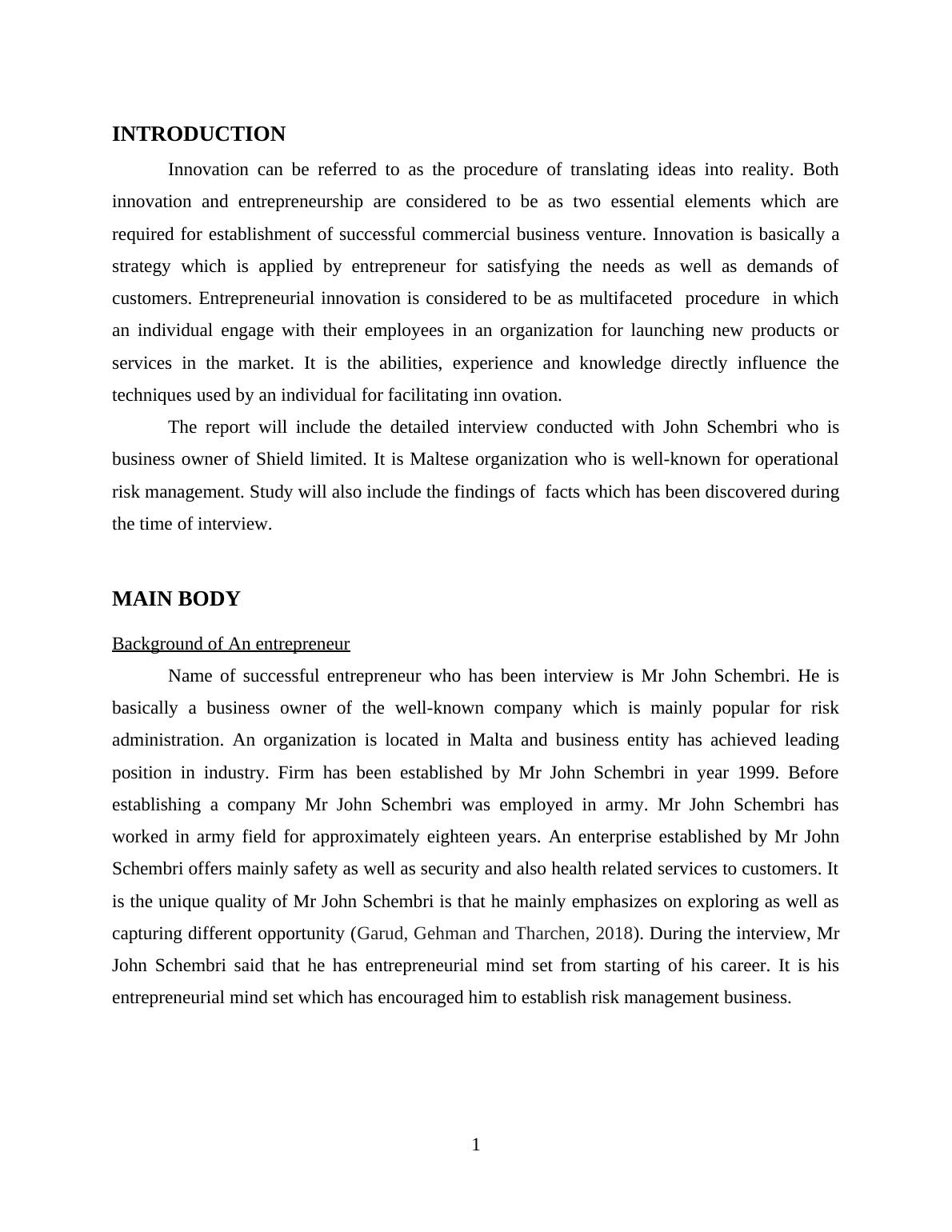 INTRODUCTION

Innovation can be referred to as the procedure of translating ideas into reality. Both innovation and entrepreneurship are considered to be as two essential elements which are required for establishment of successful commercial business venture. Innovation is basically a strategy which is applied by entrepreneur for satisfying the needs as well as demands of customers. Entrepreneurial innovation is considered to be as multifaceted procedure in which an individual engage with their employees in an organization for launching new products or services in the market. It is the abilities, experience and knowledge directly influence the techniques used by an individual for facilitating inn ovation.

The report will include the detailed interview conducted with John Schembri who is business owner of Shield limited. It is Maltese organization who is well-known for operational risk management. Study will also include the findings of facts which has been discovered during the time of interview.

MAIN BODY

Background of An entrepreneur

Name of successful entrepreneur who has been interview is Mr John Schembri. He is basically a business owner of the well-known company which is mainly popular for risk administration. An organization is located in Malta and business entity has achieved leading position in industry. Firm has been established by Mr John Schembri in year 1999. Before establishing a company Mr John Schembri was employed in army. Mr John Schembri has worked in army field for approximately eighteen years. An enterprise established by Mr John Schembri offers mainly safety as well as security and also health related services to customers. It is the unique quality of Mr John Schembri is that he mainly emphasizes on exploring as well as capturing different opportunity (Garud, Gehman and Tharchen, 2018). During the interview, Mr John Schembri said that he has entrepreneurial mind set from starting of his career. It is his entrepreneurial mind set which has encouraged him to establish risk management business.

1